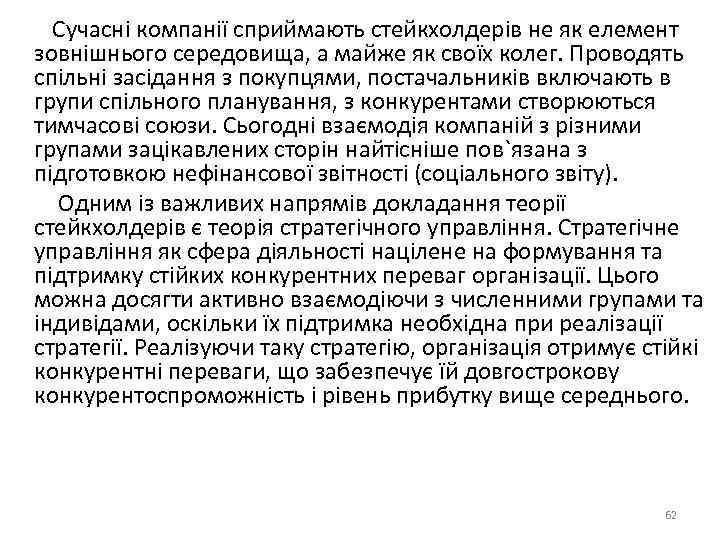 Сучасні компанії сприймають стейкхолдерів не як елемент зовнішнього середовища, а майже як своїх колег. Проводять спільні засідання з покупцями, постачальників включають в групи спільного планування, з конкурентами створюються тимчасові союзи. Сьогодні взаємодія компаній з різними групами зацікавлених сторін найтісніше пов`язана з підготовкою нефінансової звітності (соціального звіту).

Одним із важливих напрямів докладання теорії стейкхолдерів є теорія стратегічного управління. Стратегічне управління як сфера діяльності націлене на формування та підтримку стійких конкурентних переваг організації. Цього можна досягти активно взаємодіючи з численними групами та індивідами, оскільки їх підтримка необхідна при реалізації стратегії. Реалізуючи таку стратегію, організація отримує стійкі конкурентні переваги, що забезпечує їй довгострокову конкурентоспроможність і рівень прибутку вище середнього.

62